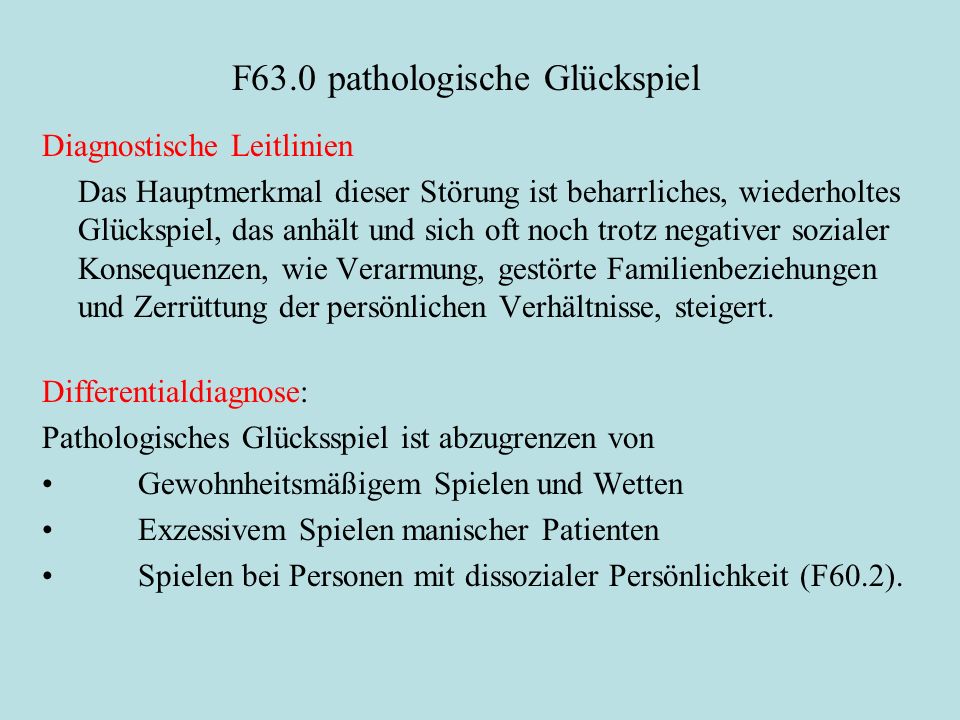 F63.0 pathologische Glückspiel

Diagnostische Leitlinien

Das Hauptmerkmal dieser Störung ist beharrliches, wiederholtes Glückspiel, das anhält und sich oft noch trotz negativer sozialer Konsequenzen, wie Verarmung, gestörte Familienbeziehungen und Zerrüttung der persönlichen Verhältnisse, steigert.

Differentialdiagnose:

Pathologisches Glücksspiel ist abzugrenzen von

• Gewohnheitsmäßigem Spielen und Wetten

• Exzessivem Spielen manischer Patienten

• Spielen bei Personen mit dissozialer Persönlichkeit (F60.2).